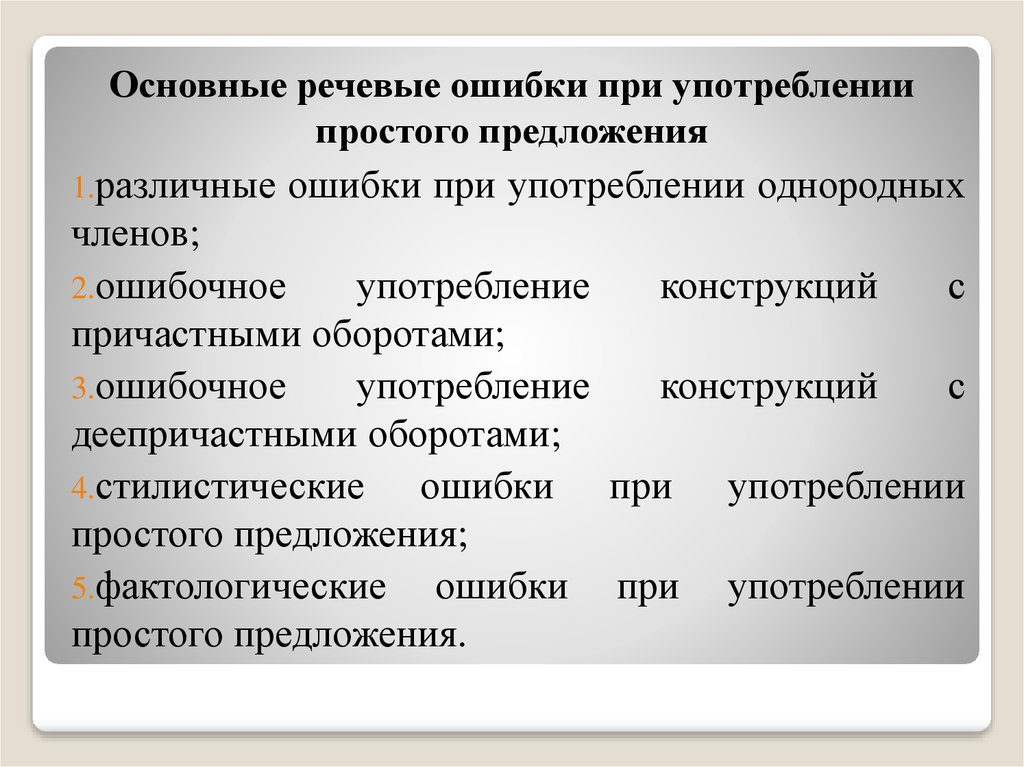 Основные речевые ошибки при употреблении простого предложения

1.различные ошибки при употреблении однородных членов;

2.ошибочное употребление конструкций с причастными оборотами;

3.ошибочное употребление конструкций с деепричастными оборотами;

4.стилистические ошибки при употреблении простого предложения;

5.фактологические ошибки при употреблении простого предложения.